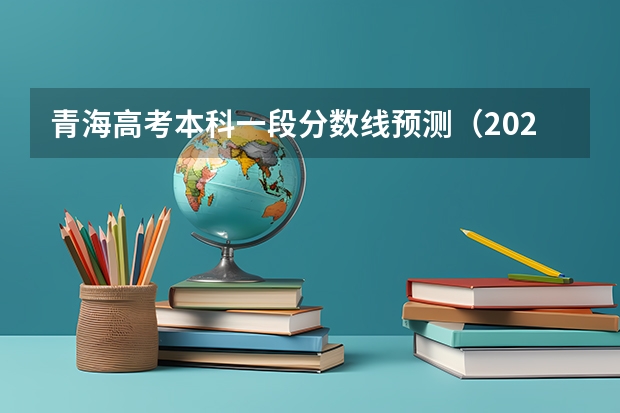 青海高考本科一段分数线预测（202